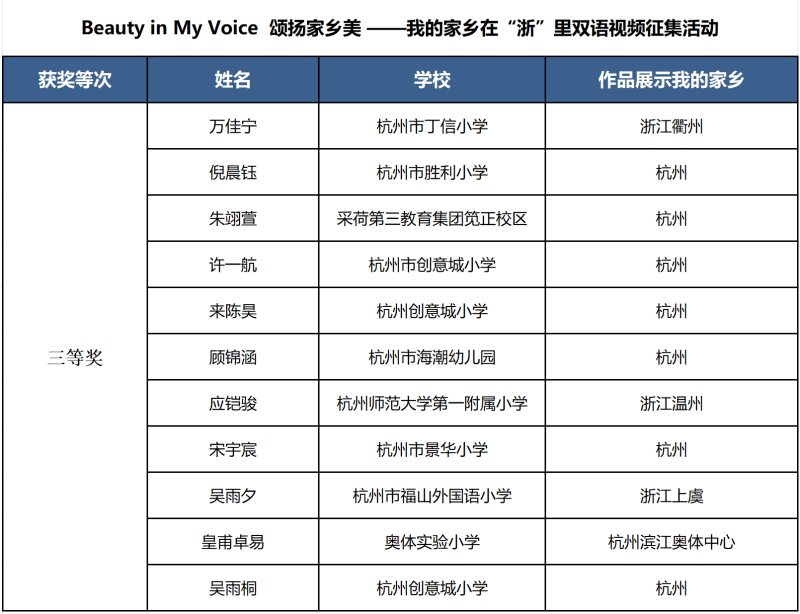 Beauty in My Voice 颂扬家乡美 ——我的家乡在“浙”里双语视频征集活动

| 获奖等次 | 姓名 | 学校 | 作品展示我的家乡 |
|---|---|---|---|
| 三等奖 | 万佳宁 | 杭州市丁信小学 | 浙江衢州 |
| | 倪晨钰 | 杭州市胜利小学 | 杭州 |
| | 朱翊萱 | 采荷第三教育集团笕正校区 | 杭州 |
| | 许一航 | 杭州市创意城小学 | 杭州 |
| | 来陈昊 | 杭州创意城小学 | 杭州 |
| | 顾锦涵 | 杭州市海潮幼儿园 | 杭州 |
| | 应铠骏 | 杭州师范大学第一附属小学 | 浙江温州 |
| | 宋宇宸 | 杭州市景华小学 | 杭州 |
| | 吴雨夕 | 杭州市福山外国语小学 | 浙江上虞 |
| | 皇甫卓易 | 奥体实验小学 | 杭州滨江奥体中心 |
| | 吴雨桐 | 杭州创意城小学 | 杭州 |